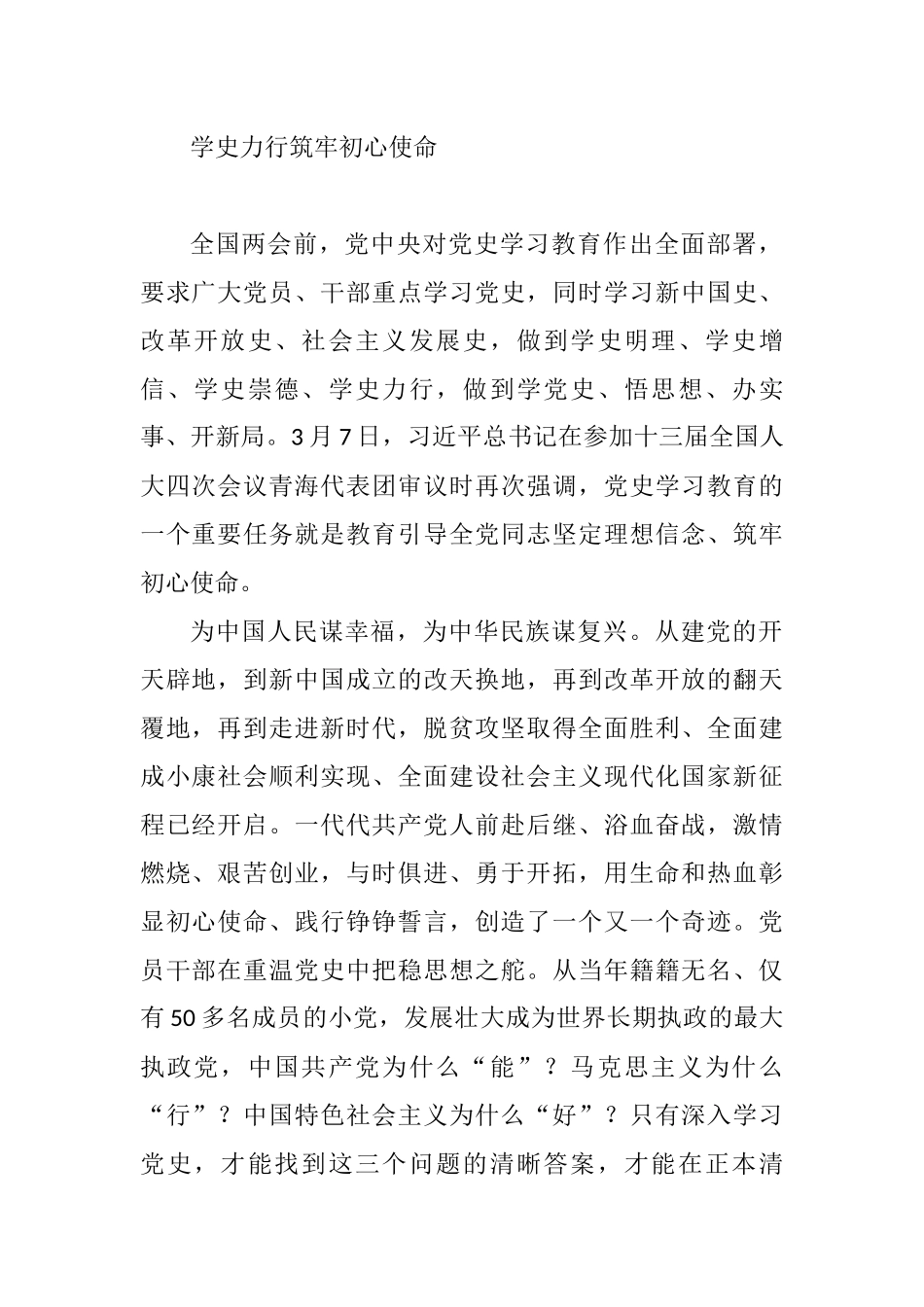 学史力行筑牢初心使命

全国两会前，党中央对党史学习教育作出全面部署，要求广大党员、干部重点学习党史，同时学习新中国史、改革开放史、社会主义发展史，做到学史明理、学史增信、学史崇德、学史力行，做到学党史、悟思想、办实事、开新局。3月7日，习近平总书记在参加十三届全国人大四次会议青海代表团审议时再次强调，党史学习教育的一个重要任务就是教育引导全党同志坚定理想信念、筑牢初心使命。

为中国人民谋幸福，为中华民族谋复兴。从建党的开天辟地，到新中国成立的改天换地，再到改革开放的翻天覆地，再到走进新时代，脱贫攻坚取得全面胜利、全面建成小康社会顺利实现、全面建设社会主义现代化国家新征程已经开启。一代代共产党人前赴后继、浴血奋战，激情燃烧、艰苦创业，与时俱进、勇于开拓，用生命和热血彰显初心使命、践行铮铮誓言，创造了一个又一个奇迹。党员干部在重温党史中把稳思想之舵。从当年籍籍无名、仅有50多名成员的小党，发展壮大成为世界长期执政的最大执政党，中国共产党为什么“能”？马克思主义为什么“行”？中国特色社会主义为什么“好”？只有深入学习党史，才能找到这三个问题的清晰答案，才能在正本清